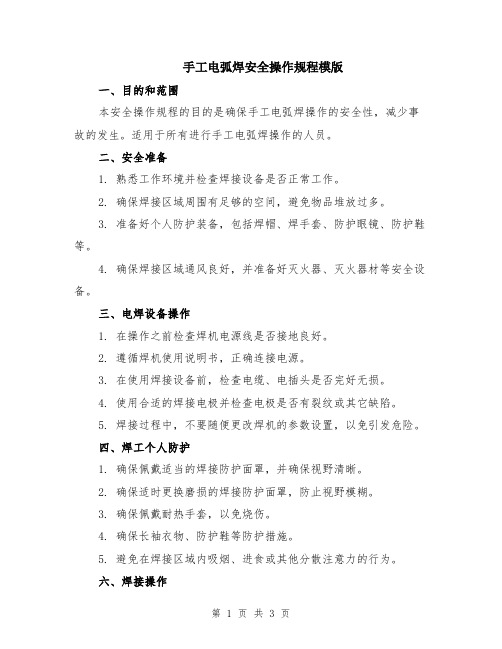 手工电弧焊安全操作规程模版

一、目的和范围

本安全操作规程的目的是确保手工电弧焊操作的安全性，减少事故的发生。适用于所有进行手工电弧焊操作的人员。

二、安全准备

1. 熟悉工作环境并检查焊接设备是否正常工作。

2. 确保焊接区域周围有足够的空间，避免物品堆放过多。

3. 准备好个人防护装备，包括焊帽、焊手套、防护眼镜、防护鞋等。

4. 确保焊接区域通风良好，并准备好灭火器、灭火器材等安全设备。

三、电焊设备操作

1. 在操作之前检查焊机电源线是否接地良好。

2. 遵循焊机使用说明书，正确连接电源。

3. 在使用焊接设备前，检查电缆、电插头是否完好无损。

4. 使用合适的焊接电极并检查电极是否有裂纹或其它缺陷。

5. 焊接过程中，不要随便更改焊机的参数设置，以免引发危险。

四、焊工个人防护

1. 确保佩戴适当的焊接防护面罩，并确保视野清晰。

2. 确保适时更换磨损的焊接防护面罩，防止视野模糊。

3. 确保佩戴耐热手套，以免烧伤。

4. 确保长袖衣物、防护鞋等防护措施。

5. 避免在焊接区域内吸烟、进食或其他分散注意力的行为。

六、焊接操作

第 1 页 共 3 页